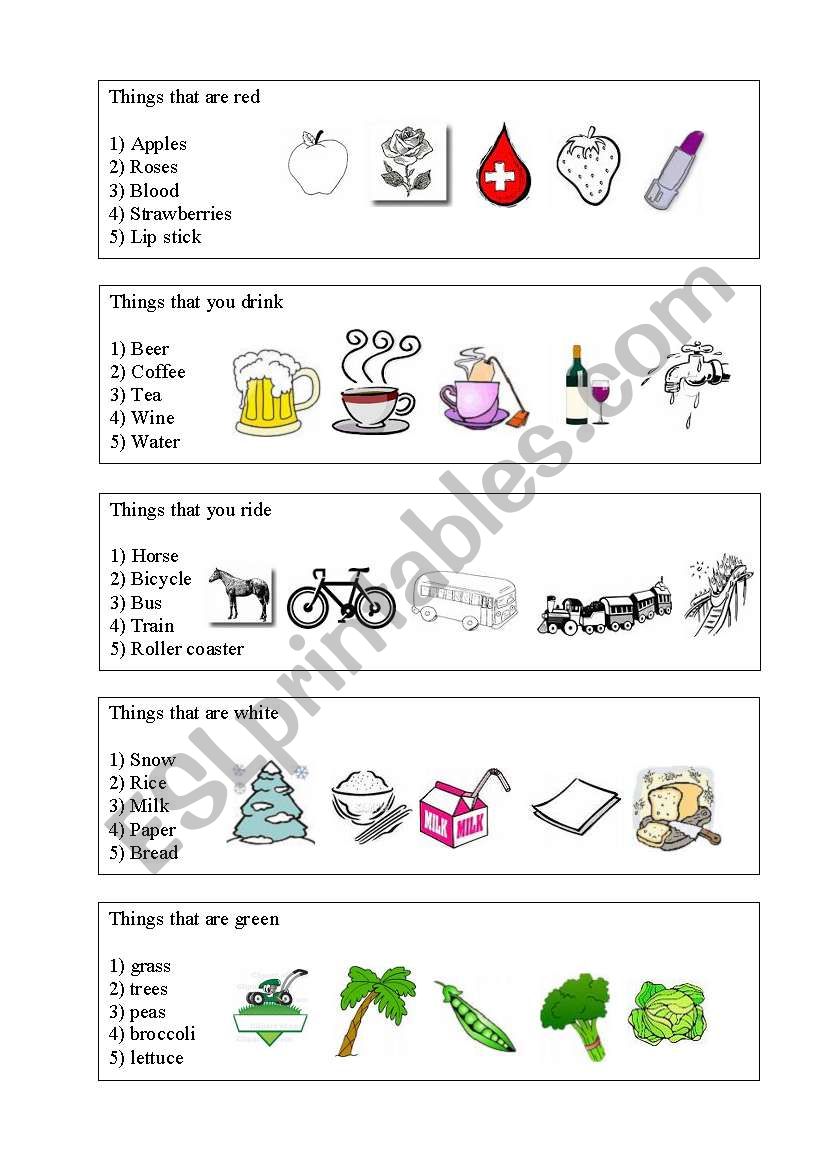 Things that are red

1) Apples
2) Roses
3) Blood
4) Strawberries
5) Lip stick

Things that you drink

1) Beer
2) Coffee
3) Tea
4) Wine
5) Water

Things that you ride

1) Horse
2) Bicycle
3) Bus
4) Train
5) Roller coaster

Things that are white

1) Snow
2) Rice
3) Milk
4) Paper
5) Bread

MILK MILK

Things that are green

1) grass
2) trees
3) peas
4) broccoli
5) lettuce

ESLprintables.com